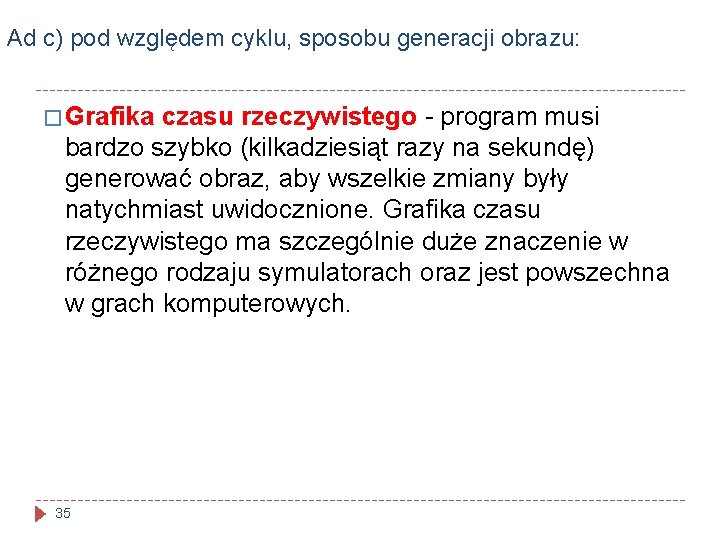 Ad c) pod względem cyklu, sposobu generacji obrazu:

□ Grafika czasu rzeczywistego - program musi bardzo szybko (kilkadziesiąt razy na sekundę) generować obraz, aby wszelkie zmiany były natychmiast uwidocznione. Grafika czasu rzeczywistego ma szczególnie duże znaczenie w różnego rodzaju symulatorach oraz jest powszechna w grach komputerowych.

35